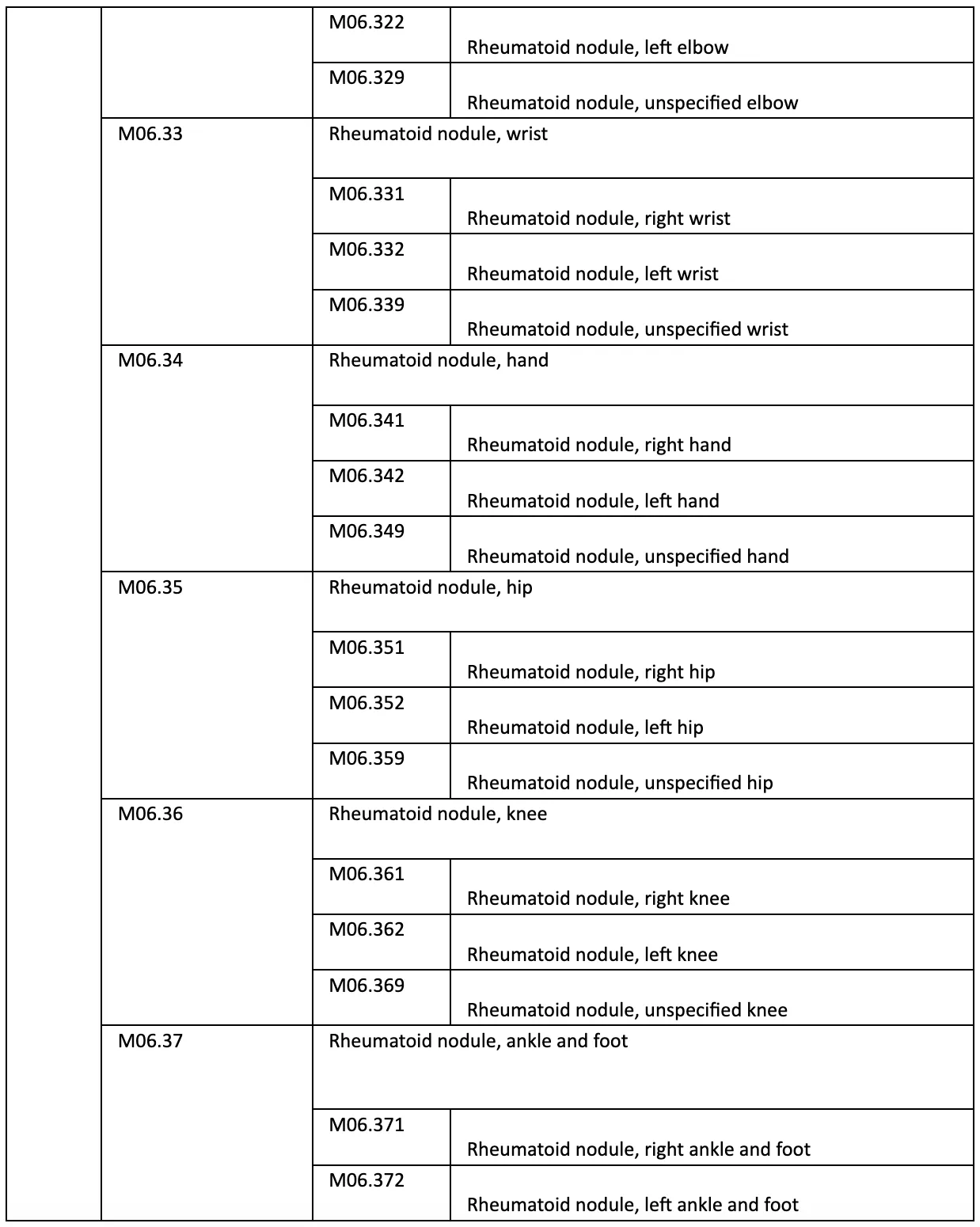 | | | | |
|---|---|---|---|
| | | M06.322 | Rheumatoid nodule, left elbow |
| | | M06.329 | Rheumatoid nodule, unspecified elbow |
| | M06.33 | Rheumatoid nodule, wrist | |
| | | M06.331 | Rheumatoid nodule, right wrist |
| | | M06.332 | Rheumatoid nodule, left wrist |
| | | M06.339 | Rheumatoid nodule, unspecified wrist |
| | M06.34 | Rheumatoid nodule, hand | |
| | | M06.341 | Rheumatoid nodule, right hand |
| | | M06.342 | Rheumatoid nodule, left hand |
| | | M06.349 | Rheumatoid nodule, unspecified hand |
| | M06.35 | Rheumatoid nodule, hip | |
| | | M06.351 | Rheumatoid nodule, right hip |
| | | M06.352 | Rheumatoid nodule, left hip |
| | | M06.359 | Rheumatoid nodule, unspecified hip |
| | M06.36 | Rheumatoid nodule, knee | |
| | | M06.361 | Rheumatoid nodule, right knee |
| | | M06.362 | Rheumatoid nodule, left knee |
| | | M06.369 | Rheumatoid nodule, unspecified knee |
| | M06.37 | Rheumatoid nodule, ankle and foot | |
| | | M06.371 | Rheumatoid nodule, right ankle and foot |
| | | M06.372 | Rheumatoid nodule, left ankle and foot |